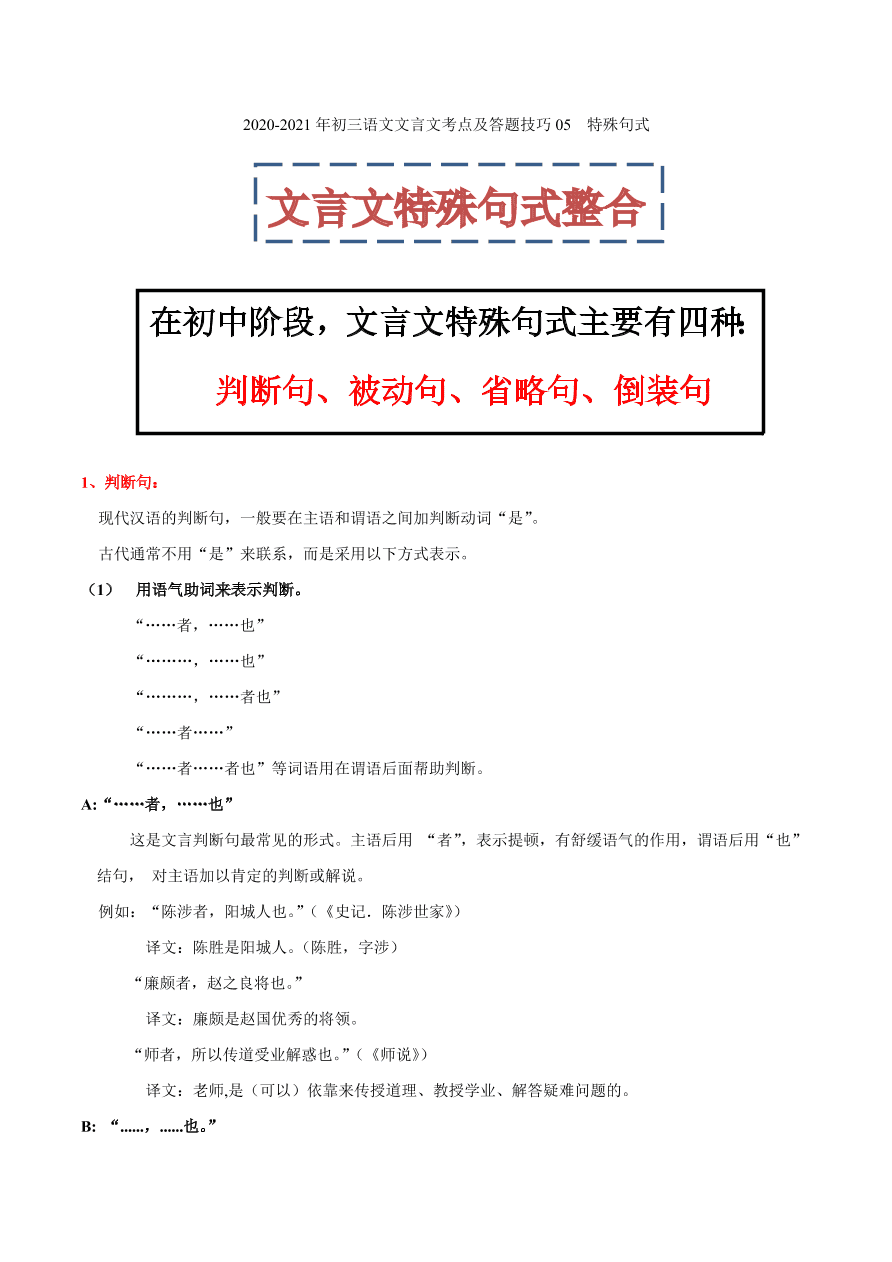 2020-2021 年初三语文文言文考点及答题技巧 05　特殊句式

文言文特殊句式整合

在初中阶段，文言文特殊句式主要有四种:

判断句、被动句、省略句、倒装句

1、判断句：

现代汉语的判断句，一般要在主语和谓语之间加判断动词“是”。

古代通常不用“是”来联系，而是采用以下方式表示。

（1）　用语气助词来表示判断。

“……者，……也”

“………，……也”

“………，……者也”

“……者……”

“……者……者也”等词语用在谓语后面帮助判断。

A:“……者，……也”

这是文言判断句最常见的形式。主语后用 “者”，表示提顿，有舒缓语气的作用，谓语后用“也”结句， 对主语加以肯定的判断或解说。

例如：“陈涉者，阳城人也。”（《史记．陈涉世家》）

译文：陈胜是阳城人。（陈胜，字涉）

“廉颇者，赵之良将也。”

译文：廉颇是赵国优秀的将领。

“师者，所以传道受业解惑也。”（《师说》）

译文：老师,是（可以）依靠来传授道理、教授学业、解答疑难问题的。

B: “......，......也。”